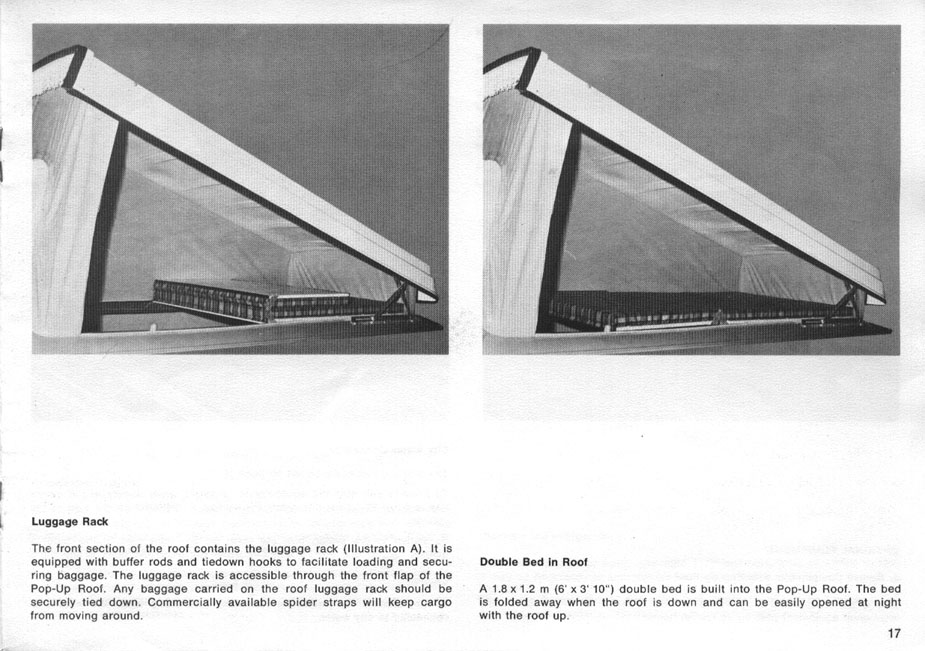 Luggage Rack

The front section of the roof contains the luggage rack (Illustration A). It is equipped with buffer rods and tiedown hooks to facilitate loading and securing baggage. The luggage rack is accessible through the front flap of the Pop-Up Roof. Any baggage carried on the roof luggage rack should be securely tied down. Commercially available spider straps will keep cargo from moving around.

Double Bed in Roof

A 1.8 x 1.2 m (6' x 3' 10") double bed is built into the Pop-Up Roof. The bed is folded away when the roof is down and can be easily opened at night with the roof up.

17